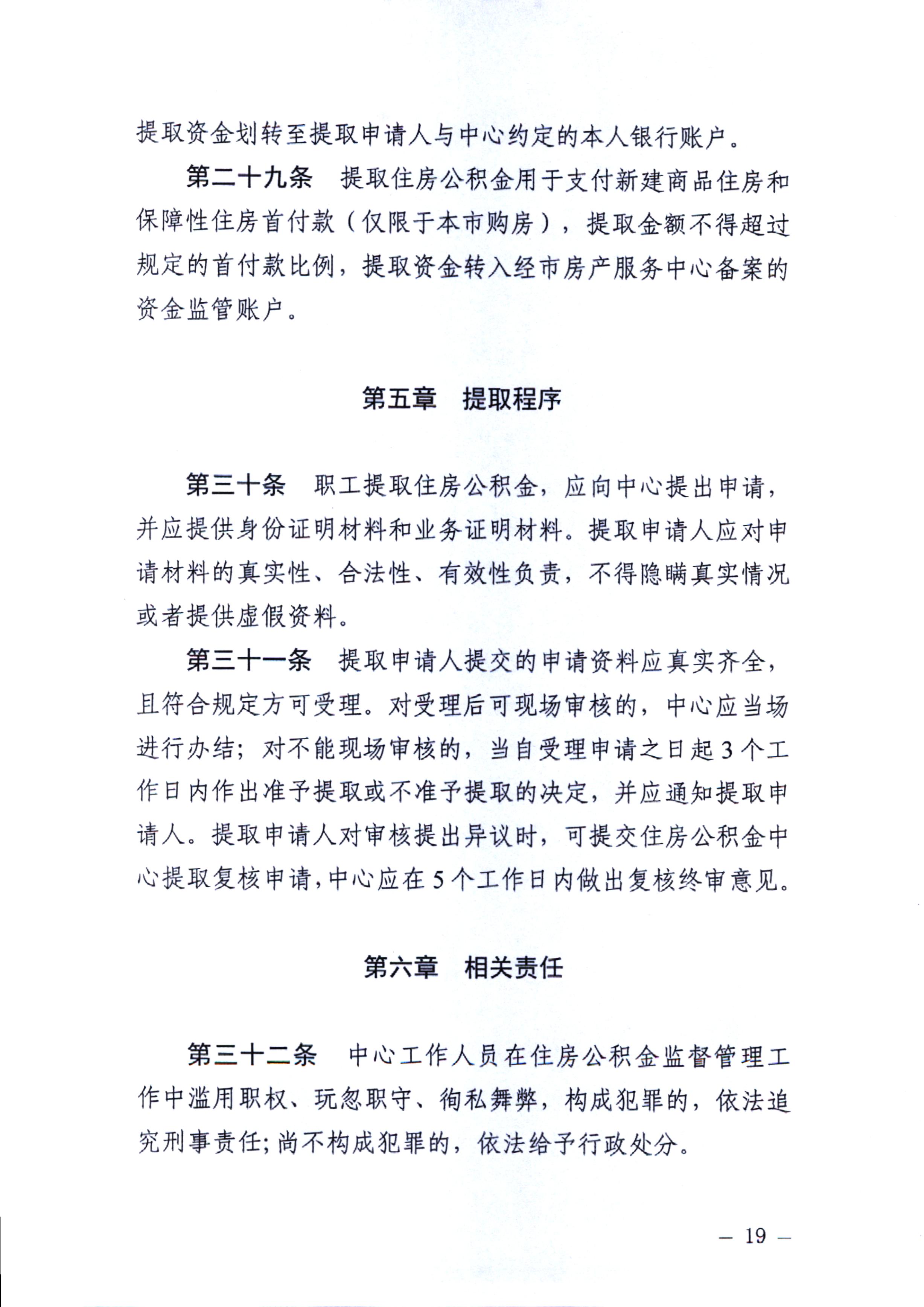 提取资金划转至提取申请人与中心约定的本人银行账户。

第二十九条　提取住房公积金用于支付新建商品住房和保障性住房首付款（仅限于本市购房），提取金额不得超过规定的首付款比例，提取资金转入经市房产服务中心备案的资金监管账户。

第五章　提取程序

第三十条　职工提取住房公积金，应向中心提出申请，并应提供身份证明材料和业务证明材料。提取申请人应对申请材料的真实性、合法性、有效性负责，不得隐瞒真实情况或者提供虚假资料。

第三十一条　提取申请人提交的申请资料应真实齐全，且符合规定方可受理。对受理后可现场审核的，中心应当场进行办结；对不能现场审核的，当自受理申请之日起3个工作日内作出准予提取或不准予提取的决定，并应通知提取申请人。提取申请人对审核提出异议时，可提交住房公积金中心提取复核申请，中心应在5个工作日内做出复核终审意见。

第六章　相关责任

第三十二条　中心工作人员在住房公积金监督管理工作中滥用职权、玩忽职守、徇私舞弊，构成犯罪的，依法追究刑事责任；尚不构成犯罪的，依法给予行政处分。

— 19 —